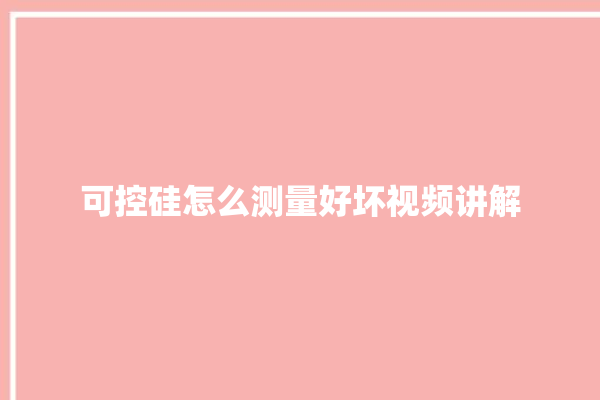 可控硅怎么测量好坏视频讲解